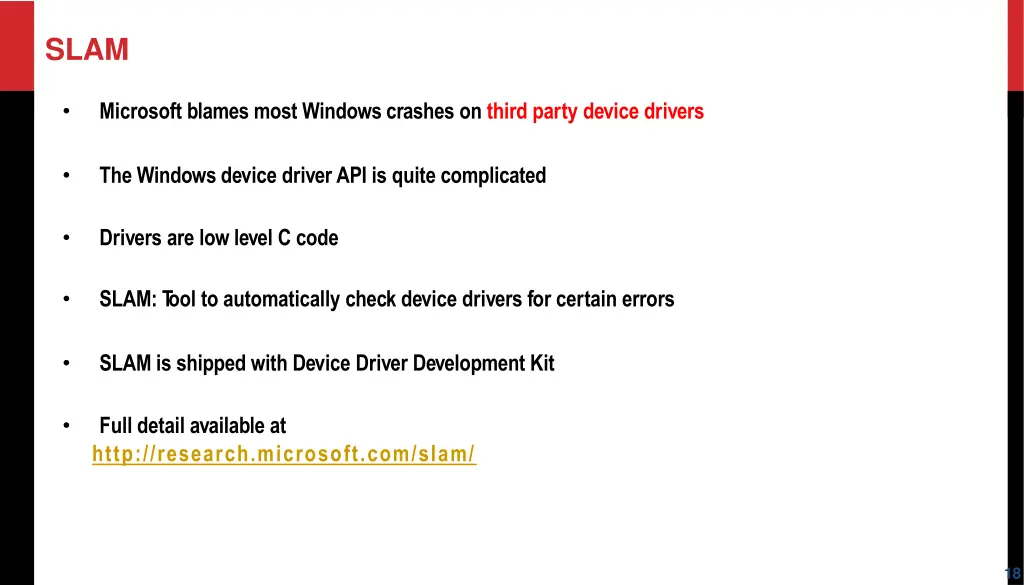 SLAM

• Microsoft blames most Windows crashes on third party device drivers

• The Windows device driver API is quite complicated

• Drivers are low level C code

• SLAM: Tool to automatically check device drivers for certain errors

• SLAM is shipped with Device Driver Development Kit

• Full detail available at http://research.microsoft.com/slam/

18